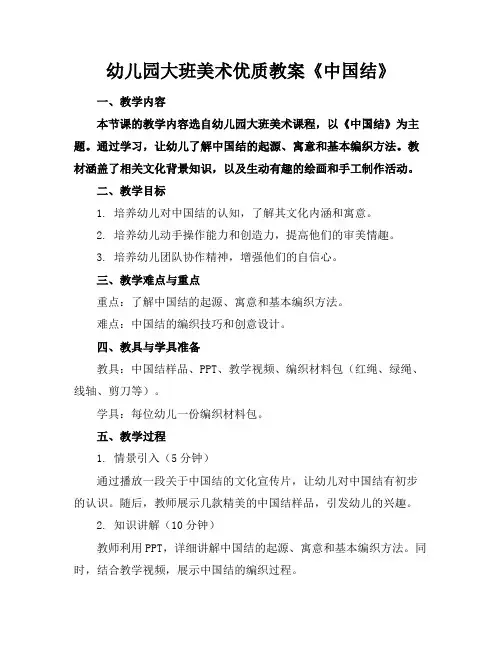 幼儿园大班美术优质教案《中国结》

一、教学内容

本节课的教学内容选自幼儿园大班美术课程，以《中国结》为主题。通过学习，让幼儿了解中国结的起源、寓意和基本编织方法。教材涵盖了相关文化背景知识，以及生动有趣的绘画和手工制作活动。

二、教学目标

1. 培养幼儿对中国结的认知，了解其文化内涵和寓意。

2. 培养幼儿动手操作能力和创造力，提高他们的审美情趣。

3. 培养幼儿团队协作精神，增强他们的自信心。

三、教学难点与重点

重点：了解中国结的起源、寓意和基本编织方法。

难点：中国结的编织技巧和创意设计。

四、教具与学具准备

教具：中国结样品、PPT、教学视频、编织材料包（红绳、绿绳、线轴、剪刀等）。

学具：每位幼儿一份编织材料包。

五、教学过程

1. 情景引入（5 分钟）

通过播放一段关于中国结的文化宣传片，让幼儿对中国结有初步的认识。随后，教师展示几款精美的中国结样品，引发幼儿的兴趣。

2. 知识讲解（10 分钟）

教师利用 PPT，详细讲解中国结的起源、寓意和基本编织方法。同时，结合教学视频，展示中国结的编织过程。